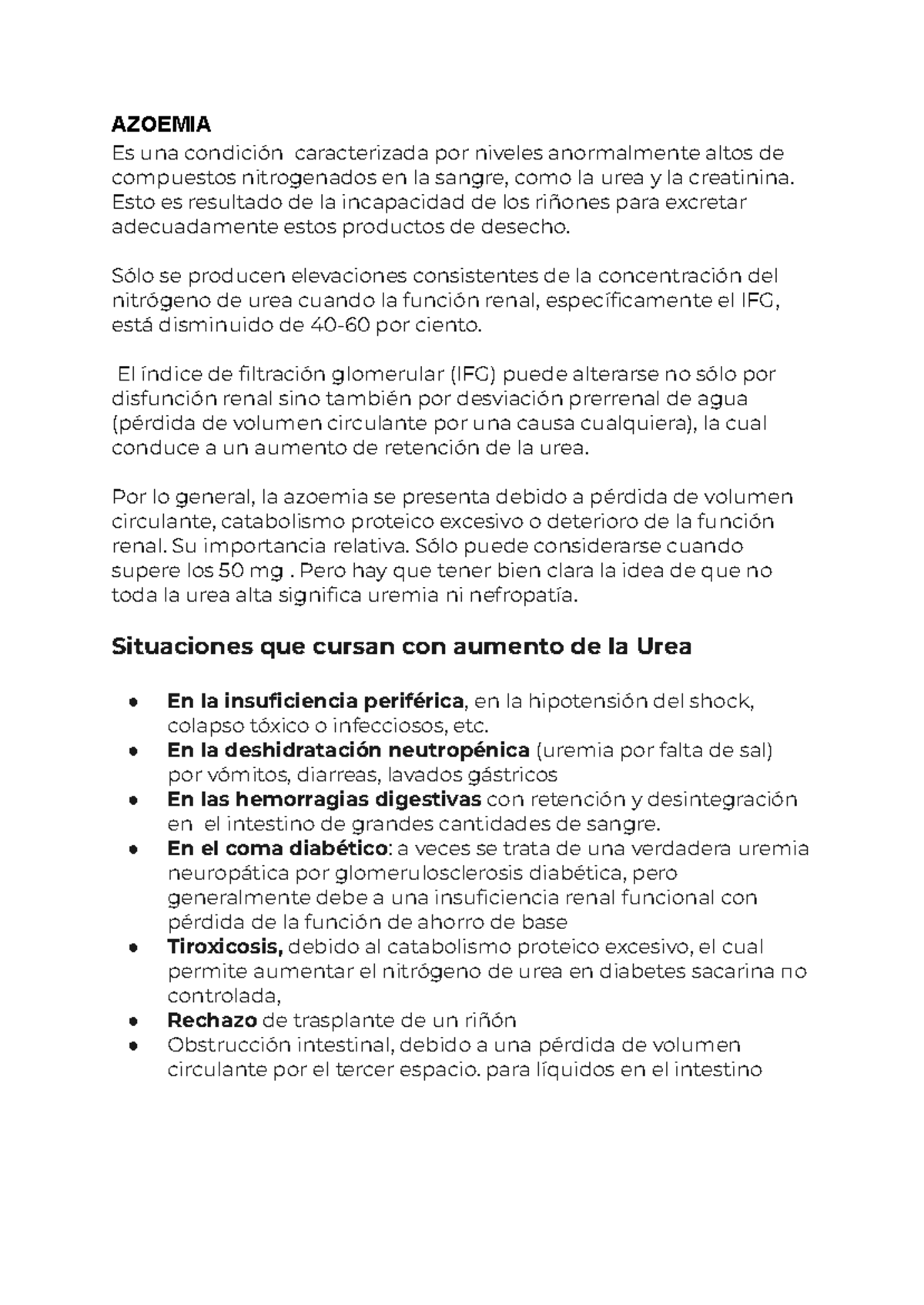 AZOEMIA
Es una condición caracterizada por niveles anormalmente altos de compuestos nitrogenados en la sangre, como la urea y la creatinina. Esto es resultado de la incapacidad de los riñones para excretar adecuadamente estos productos de desecho.

Sólo se producen elevaciones consistentes de la concentración del nitrógeno de urea cuando la función renal, específicamente el IFG, está disminuido de 40-60 por ciento.

El índice de filtración glomerular (IFG) puede alterarse no sólo por disfunción renal sino también por desviación prerrenal de agua (pérdida de volumen circulante por una causa cualquiera), la cual conduce a un aumento de retención de la urea.

Por lo general, la azoemia se presenta debido a pérdida de volumen circulante, catabolismo proteico excesivo o deterioro de la función renal. Su importancia relativa. Sólo puede considerarse cuando supere los 50 mg . Pero hay que tener bien clara la idea de que no toda la urea alta significa uremia ni nefropatía.

Situaciones que cursan con aumento de la Urea

• En la insuficiencia periférica, en la hipotensión del shock, colapso tóxico o infecciosos, etc.
• En la deshidratación neutropénica (uremia por falta de sal) por vómitos, diarreas, lavados gástricos
• En las hemorragias digestivas con retención y desintegración en el intestino de grandes cantidades de sangre.
• En el coma diabético: a veces se trata de una verdadera uremia neuropática por glomerulosclerosis diabética, pero generalmente debe a una insuficiencia renal funcional con pérdida de la función de ahorro de base
• Tiroxicosis, debido al catabolismo proteico excesivo, el cual permite aumentar el nitrógeno de urea en diabetes sacarina no controlada,
• Rechazo de trasplante de un riñón
• Obstrucción intestinal, debido a una pérdida de volumen circulante por el tercer espacio. para líquidos en el intestino